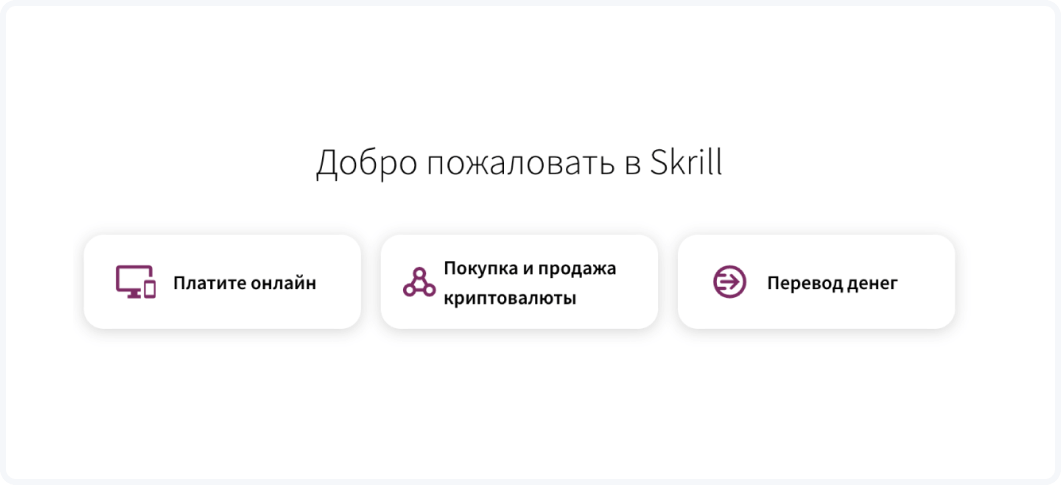 Добро пожаловать в Skrill

Платите онлайн

Покупка и продажа криптовалюты

Перевод денег